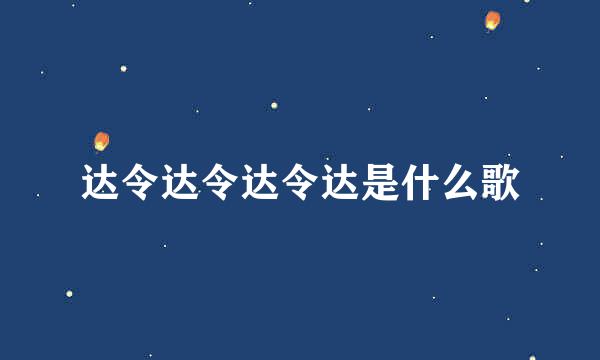 达令达令达令达是什么歌